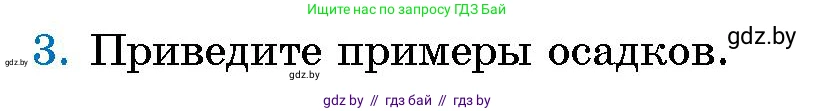 Ищите нас по запросу ГДЗ Бай

gdz.by 3. Приведите примеры осадков. gdz.by

gdz.by

gdz by // гдз бай // гдз by